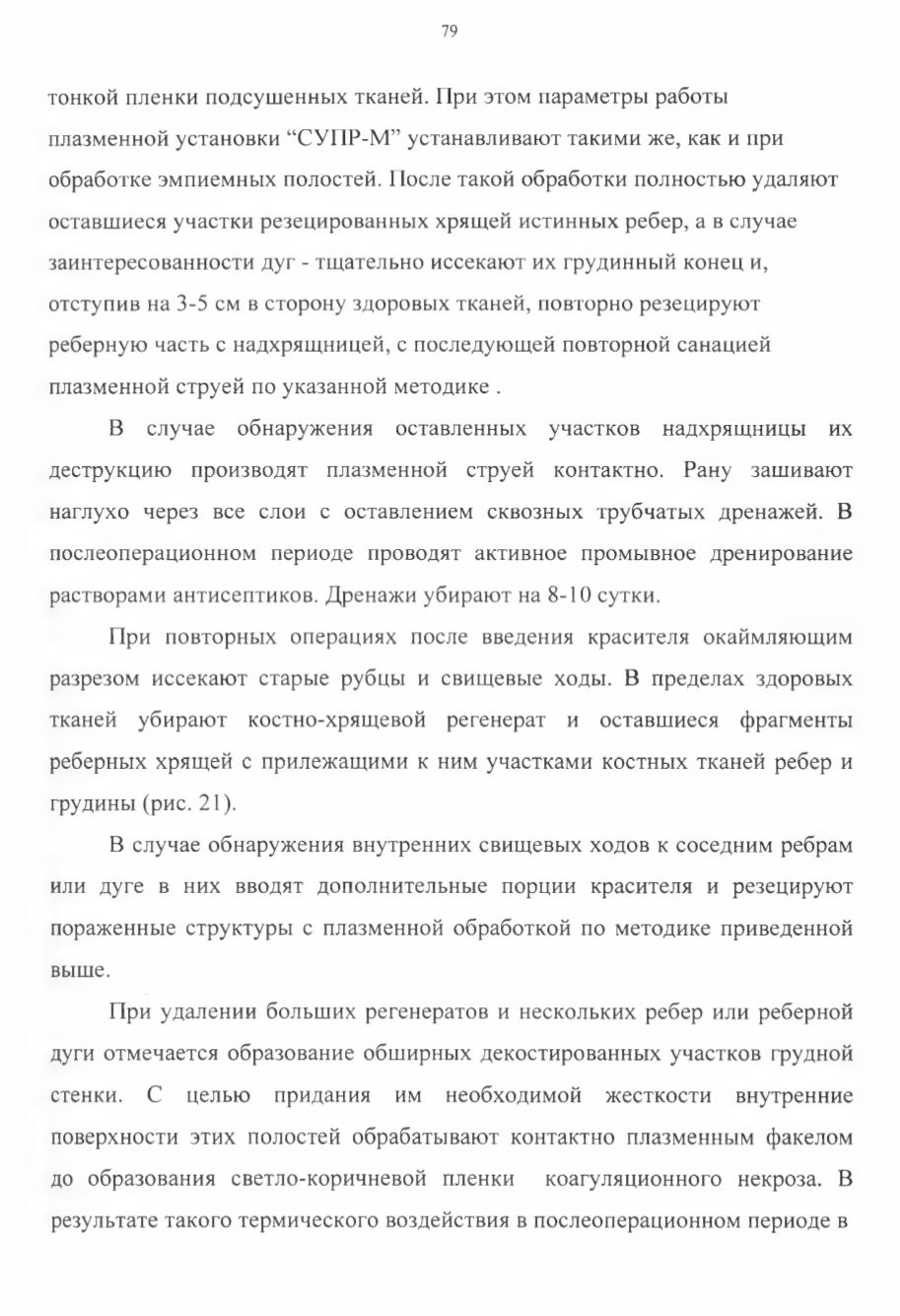 79

тонкой пленки подсушенных тканей. При этом параметры работы плазменной установки “СУПР-М” устанавливают такими же, как и при обработке эмпиемных полостей. После такой обработки полностью удаляют оставшиеся участки резецированных хрящей истинных ребер, а в случае заинтересованности дуг - тщательно иссекают их грудинный конец и, отступив на 3-5 см в сторону здоровых тканей, повторно резецируют реберную часть с надхрящницей, с последующей повторной санацией плазменной струей по указанной методике .

В случае обнаружения оставленных участков надхрящницы их деструкцию производят плазменной струей контактно. Рану зашивают наглухо через все слои с оставлением сквозных трубчатых дренажей. В послеоперационном периоде проводят активное промывное дренирование растворами антисептиков. Дренажи убирают на 8-10 сутки.

При повторных операциях после введения красителя окаймляющим разрезом иссекают старые рубцы и свищевые ходы. В пределах здоровых тканей убирают костно-хрящевой регенерат и оставшиеся фрагменты реберных хрящей с прилежащими к ним участками костных тканей ребер и грудины (рис. 21).

В случае обнаружения внутренних свищевых ходов к соседним ребрам или дуге в них вводят дополнительные порции красителя и резецируют пораженные структуры с плазменной обработкой по методике приведенной выше.

При удалении больших регенератов и нескольких ребер или реберной дуги отмечается образование обширных декостированных участков грудной стенки. С целью придания им необходимой жесткости внутренние поверхности этих полостей обрабатывают контактно плазменным факелом до образования светло-коричневой пленки коагуляционного некроза. В результате такого термического воздействия в послеоперационном периоде в